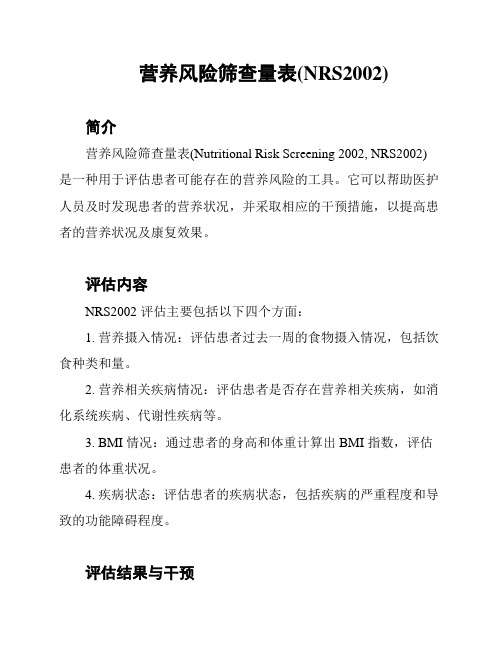 营养风险筛查量表(NRS2002)

简介

营养风险筛查量表(Nutritional Risk Screening 2002, NRS2002)是一种用于评估患者可能存在的营养风险的工具。它可以帮助医护人员及时发现患者的营养状况，并采取相应的干预措施，以提高患者的营养状况及康复效果。

评估内容

NRS2002 评估主要包括以下四个方面：

1. 营养摄入情况：评估患者过去一周的食物摄入情况，包括饮食种类和量。

2. 营养相关疾病情况：评估患者是否存在营养相关疾病，如消化系统疾病、代谢性疾病等。

3. BMI 情况：通过患者的身高和体重计算出 BMI 指数，评估患者的体重状况。

4. 疾病状态：评估患者的疾病状态，包括疾病的严重程度和导致的功能障碍程度。

评估结果与干预